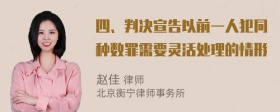 四、判决宣告以前一人犯同种数罪需要灵活处理的情形

赵佳 律师
北京衡宁律师事务所